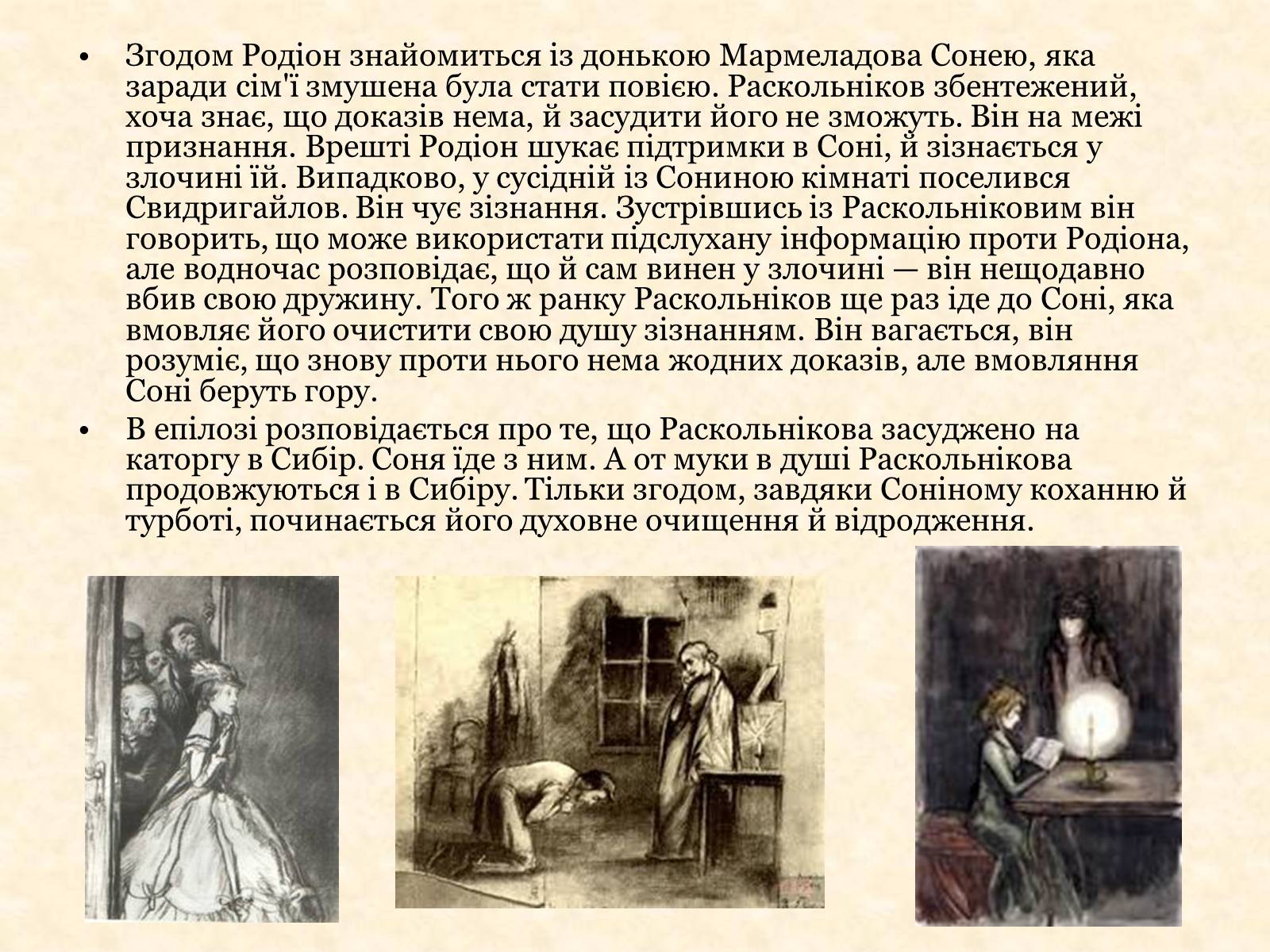 • Згодом Родіон знайомиться із донькою Мармеладова Сонею, яка заради сім'ї змушена була стати повією. Раскольніков збентежений, хоча знає, що доказів нема, й засудити його не зможуть. Він на межі признання. Врешті Родіон шукає підтримки в Соні, й зізнається у злочині їй. Випадково, у сусідній із Сониною кімнаті поселився Свидригайлов. Він чує зізнання. Зустрівшись із Раскольніковим він говорить, що може використати підслухану інформацію проти Родіона, але водночас розповідає, що й сам винен у злочині — він нещодавно вбив свою дружину. Того ж ранку Раскольніков ще раз іде до Соні, яка вмовляє його очистити свою душу зізнанням. Він вагається, він розуміє, що знову проти нього нема жодних доказів, але вмовляння Соні беруть гору.

• В епілозі розповідається про те, що Раскольнікова засуджено на каторгу в Сибір. Соня їде з ним. А от муки в душі Раскольнікова продовжуються і в Сибіру. Тільки згодом, завдяки Соніному коханню й турботі, починається його духовне очищення й відродження.